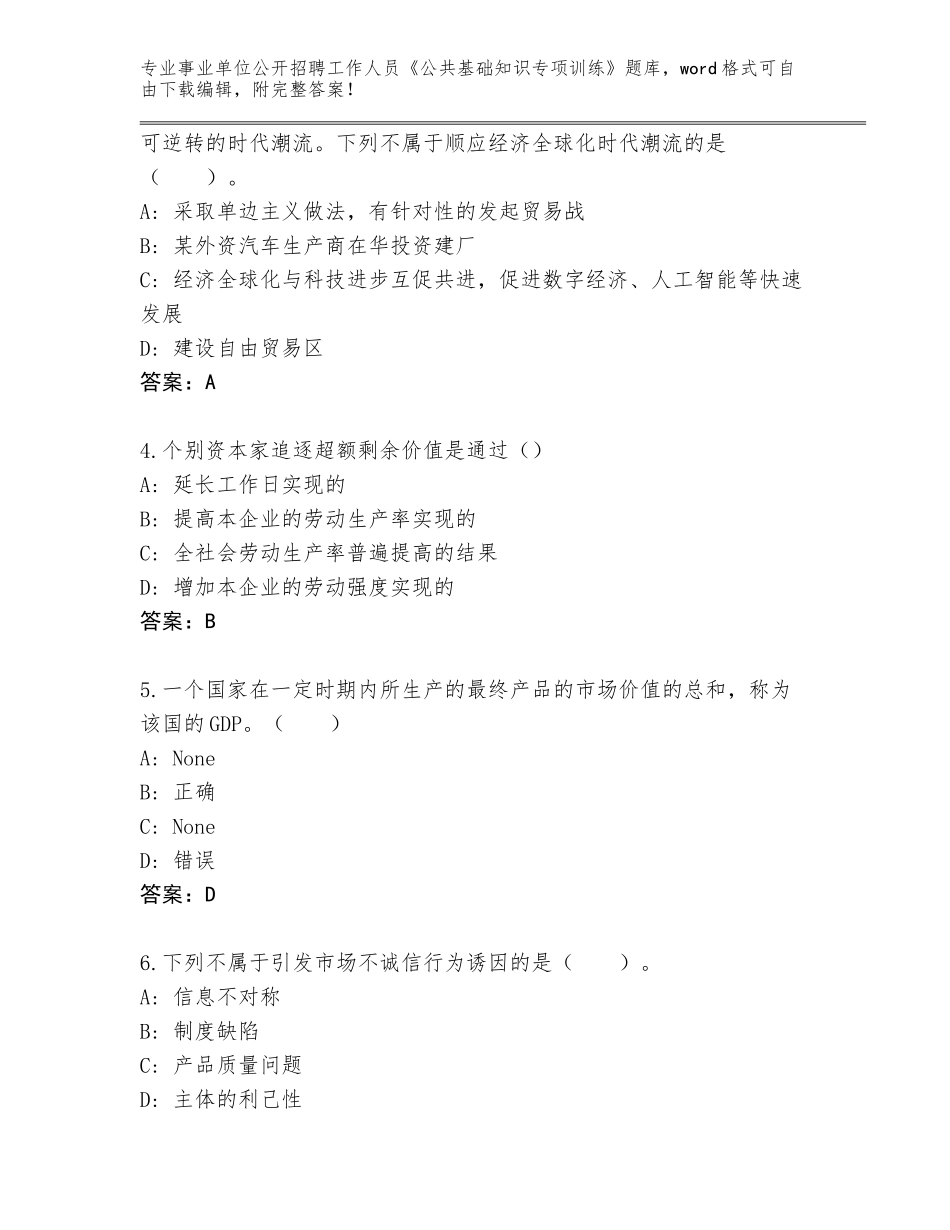 专业事业单位公开招聘工作人员《公共基础知识专项训练》题库，word格式可自由下载编辑，附完整答案！

可逆转的时代潮流。下列不属于顺应经济全球化时代潮流的是（　　）。
A：采取单边主义做法，有针对性的发起贸易战
B：某外资汽车生产商在华投资建厂
C：经济全球化与科技进步互促共进，促进数字经济、人工智能等快速发展
D：建设自由贸易区
答案：A

4.个别资本家追逐超额剩余价值是通过（）
A：延长工作日实现的
B：提高本企业的劳动生产率实现的
C：全社会劳动生产率普遍提高的结果
D：增加本企业的劳动强度实现的
答案：B

5.一个国家在一定时期内所生产的最终产品的市场价值的总和，称为该国的GDP。（　　）
A：None
B：正确
C：None
D：错误
答案：D

6.下列不属于引发市场不诚信行为诱因的是（　　）。
A：信息不对称
B：制度缺陷
C：产品质量问题
D：主体的利己性